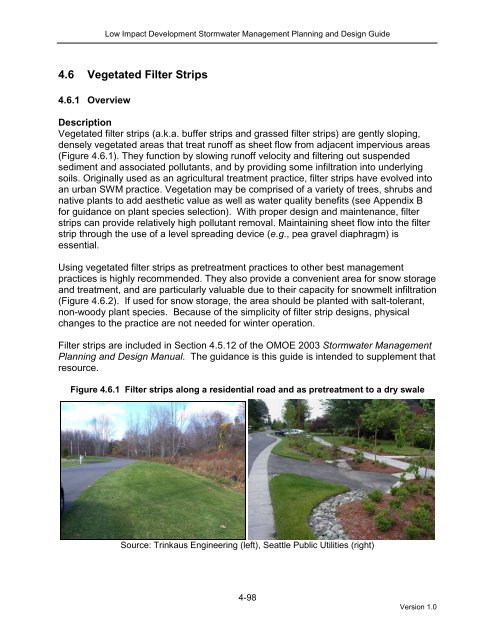 Low Impact Development Stormwater Management Planning and Design Guide

4.6 Vegetated Filter Strips

4.6.1 Overview

Description
Vegetated filter strips (a.k.a. buffer strips and grassed filter strips) are gently sloping, densely vegetated areas that treat runoff as sheet flow from adjacent impervious areas (Figure 4.6.1). They function by slowing runoff velocity and filtering out suspended sediment and associated pollutants, and by providing some infiltration into underlying soils. Originally used as an agricultural treatment practice, filter strips have evolved into an urban SWM practice. Vegetation may be comprised of a variety of trees, shrubs and native plants to add aesthetic value as well as water quality benefits (see Appendix B for guidance on plant species selection). With proper design and maintenance, filter strips can provide relatively high pollutant removal. Maintaining sheet flow into the filter strip through the use of a level spreading device (e.g., pea gravel diaphragm) is essential.

Using vegetated filter strips as pretreatment practices to other best management practices is highly recommended. They also provide a convenient area for snow storage and treatment, and are particularly valuable due to their capacity for snowmelt infiltration (Figure 4.6.2). If used for snow storage, the area should be planted with salt-tolerant, non-woody plant species. Because of the simplicity of filter strip designs, physical changes to the practice are not needed for winter operation.

Filter strips are included in Section 4.5.12 of the OMOE 2003 Stormwater Management Planning and Design Manual. The guidance is this guide is intended to supplement that resource.

Figure 4.6.1 Filter strips along a residential road and as pretreatment to a dry swale

Source: Trinkaus Engineering (left), Seattle Public Utilities (right)

4-98

Version 1.0